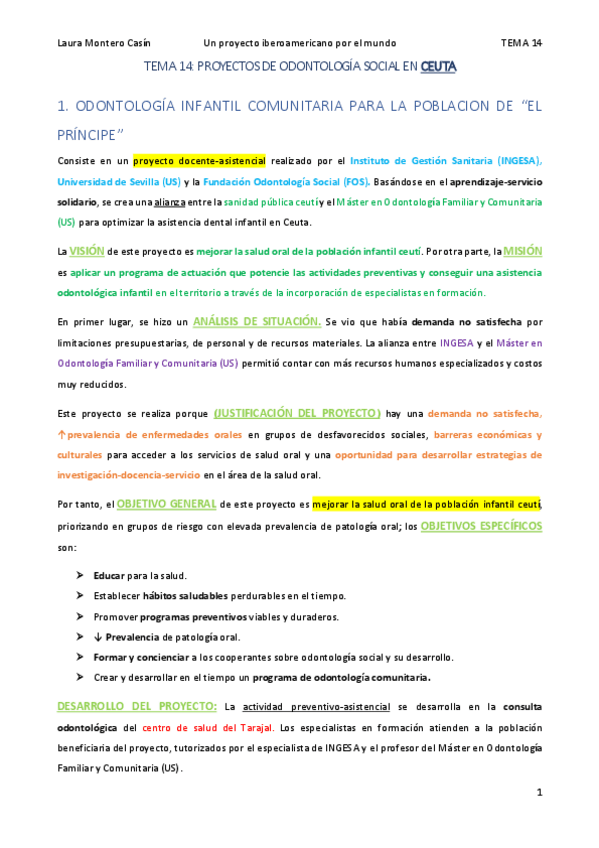 Laura Montero Casín Un proyecto iberoamericano por el mundo TEMA 14

TEMA 14: PROYECTOS DE ODONTOLOGÍA SOCIAL EN CEUTA

1. ODONTOLOGÍA INFANTIL COMUNITARIA PARA LA POBLACION DE "EL PRÍNCIPE"

Consiste en un proyecto docente-asistencial realizado por el Instituto de Gestión Sanitaria (INGESA), Universidad de Sevilla (US) y la Fundación Odontología Social (FOS). Basándose en el aprendizaje-servicio solidario, se crea una alianza entre la sanidad pública ceutí y el Máster en Odontología Familiar y Comunitaria (US) para optimizar la asistencia dental infantil en Ceuta.

La VISIÓN de este proyecto es mejorar la salud oral de la población infantil ceutí. Por otra parte, la MISIÓN es aplicar un programa de actuación que potencie las actividades preventivas y conseguir una asistencia odontológica infantil en el territorio a través de la incorporación de especialistas en formación.

En primer lugar, se hizo un ANÁLISIS DE SITUACIÓN. Se vio que había demanda no satisfecha por limitaciones presupuestarias, de personal y de recursos materiales. La alianza entre INGESA y el Máster en Odontología Familiar y Comunitaria (US) permitió contar con más recursos humanos especializados y costos muy reducidos.

Este proyecto se realiza porque (JUSTIFICACIÓN DEL PROYECTO) hay una demanda no satisfecha, ↑prevalencia de enfermedades orales en grupos de desfavorecidos sociales, barreras económicas y culturales para acceder a los servicios de salud oral y una oportunidad para desarrollar estrategias de investigación-docencia-servicio en el área de la salud oral.

Por tanto, el OBJETIVO GENERAL de este proyecto es mejorar la salud oral de la población infantil ceutí, priorizando en grupos de riesgo con elevada prevalencia de patología oral; los OBJETIVOS ESPECÍFICOS son:

➤ Educar para la salud.
➤ Establecer hábitos saludables perdurables en el tiempo.
➤ Promover programas preventivos viables y duraderos.
➤ ↓ Prevalencia de patología oral.
➤ Formar y concienciar a los cooperantes sobre odontología social y su desarrollo.
➤ Crear y desarrollar en el tiempo un programa de odontología comunitaria.

DESARROLLO DEL PROYECTO: La actividad preventivo-asistencial se desarrolla en la consulta odontológica del centro de salud del Tarajal. Los especialistas en formación atienden a la población beneficiaria del proyecto, tutorizados por el especialista de INGESA y el profesor del Máster en Odontología Familiar y Comunitaria (US).

1